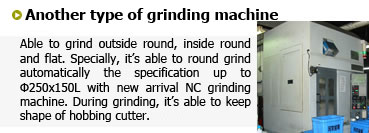 Another type of grinding machine

Able to grind outside round, inside round and flat. Specially, it's able to round grind automatically the specification up to Φ250x150L with new arrival NC grinding machine. During grinding, it's able to keep shape of hobbing cutter.